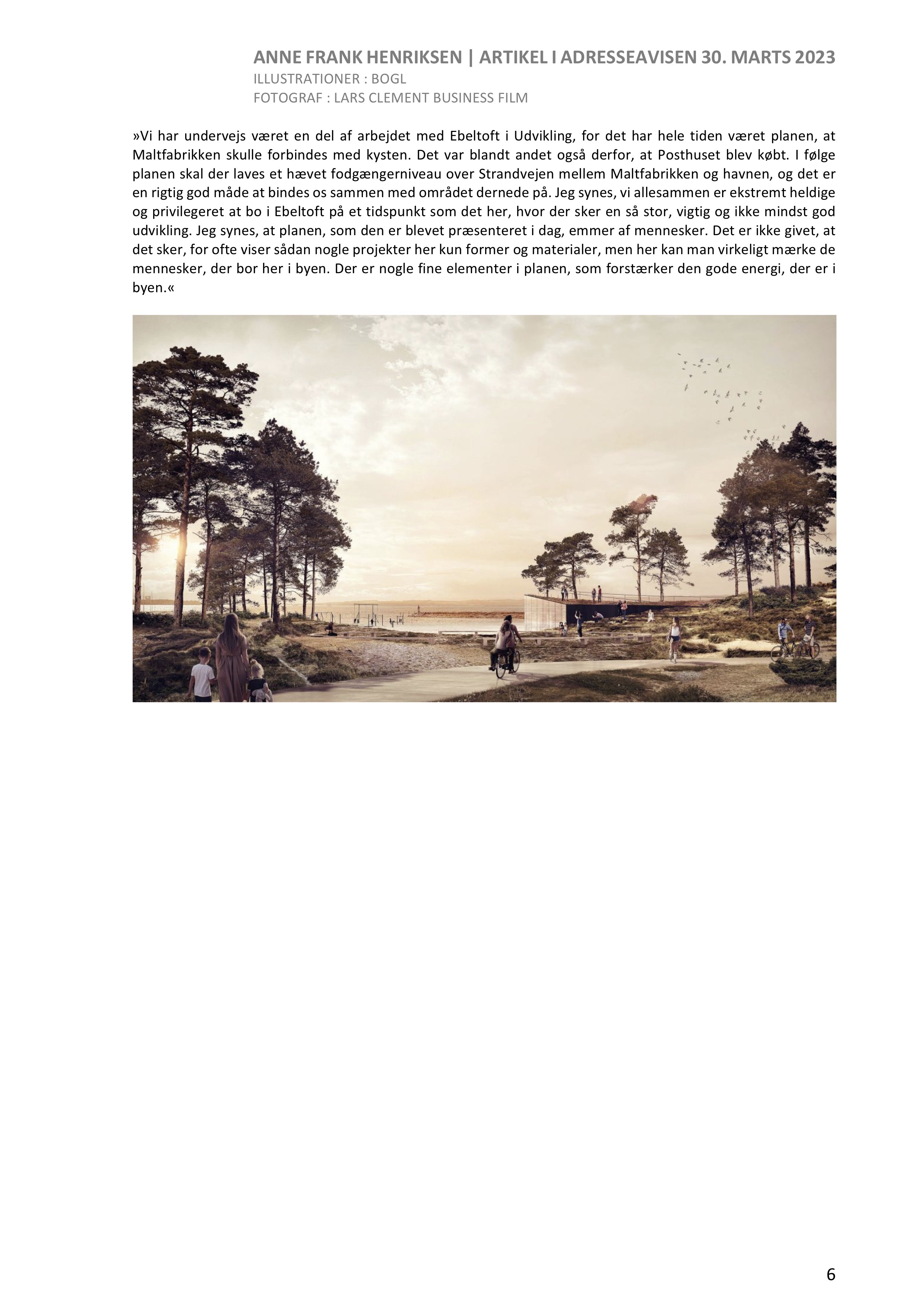 ANNE FRANK HENRIKSEN | ARTIKEL I ADRESSEAVISEN 30. MARTS 2023
ILLUSTRATIONER : BOGL
FOTOGRAF : LARS CLEMENT BUSINESS FILM

»Vi har undervejs været en del af arbejdet med Ebeltoft i Udvikling, for det har hele tiden været planen, at Maltfabrikken skulle forbindes med kysten. Det var blandt andet også derfor, at Posthuset blev købt. I følge planen skal der laves et hævet fodgængerniveau over Strandvejen mellem Maltfabrikken og havnen, og det er en rigtig god måde at bindes os sammen med området dernede på. Jeg synes, vi allesammen er ekstremt heldige og privilegeret at bo i Ebeltoft på et tidspunkt som det her, hvor der sker en så stor, vigtig og ikke mindst god udvikling. Jeg synes, at planen, som den er blevet præsenteret i dag, emmer af mennesker. Det er ikke givet, at det sker, for ofte viser sådan nogle projekter her kun former og materialer, men her kan man virkeligt mærke de mennesker, der bor her i byen. Der er nogle fine elementer i planen, som forstærker den gode energi, der er i byen.«

6